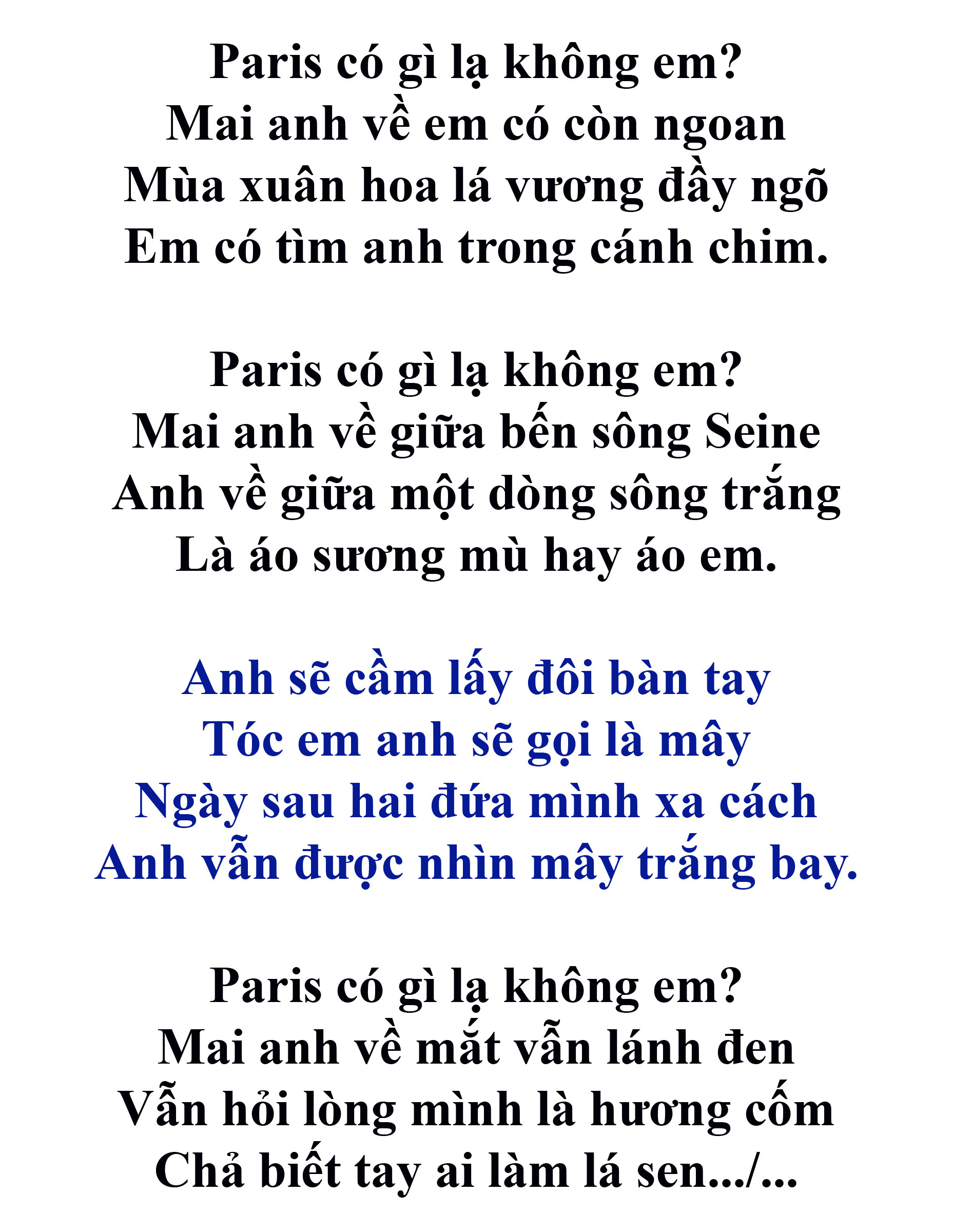 Paris có gì lạ không em?
Mai anh về em có còn ngoan
Mùa xuân hoa lá vương đầy ngõ
Em có tìm anh trong cánh chim.

Paris có gì lạ không em?
Mai anh về giữa bến sông Seine
Anh về giữa một dòng sông trắng
Là áo sương mù hay áo em.

Anh sẽ cầm lấy đôi bàn tay
Tóc em anh sẽ gọi là mây
Ngày sau hai đứa mình xa cách
Anh vẫn được nhìn mây trắng bay.

Paris có gì lạ không em?
Mai anh về mắt vẫn lánh đen
Vẫn hỏi lòng mình là hương cốm
Chả biết tay ai làm lá sen.../...